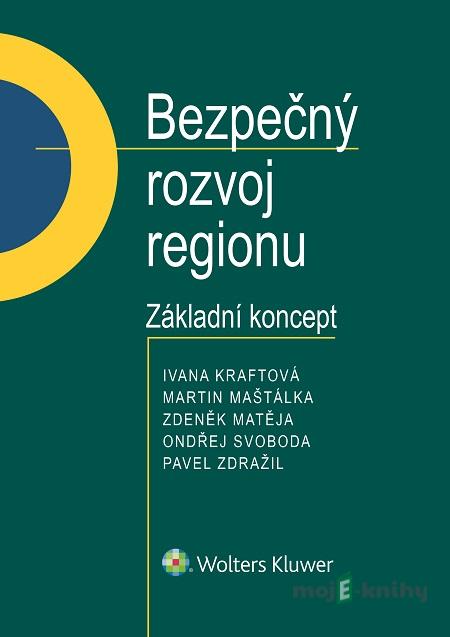 Bezpečný rozvoj regionu

Základní koncept

IVANA KRAFTOVÁ
MARTIN MAŠTÁLKA
ZDENĚK MATĚJA
ONDŘEJ SVOBODA
PAVEL ZDRAŽIL

Wolters Kluwer

mojE-knihy